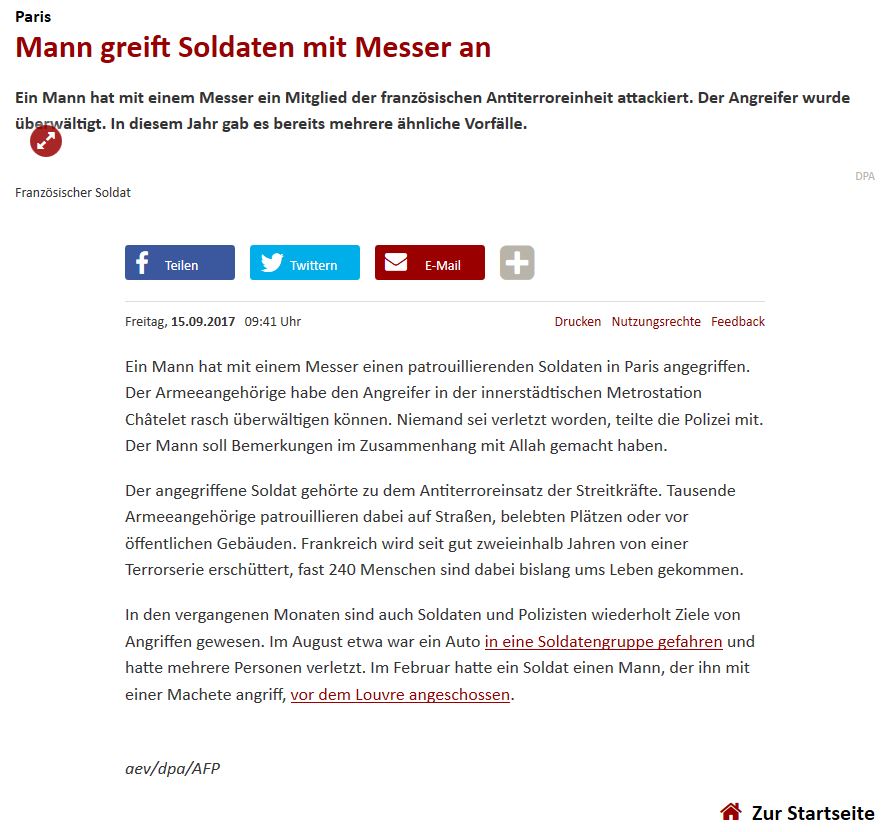 Paris

Mann greift Soldaten mit Messer an

Ein Mann hat mit einem Messer ein Mitglied der französischen Antiterroreinheit attackiert. Der Angreifer wurde überwältigt. In diesem Jahr gab es bereits mehrere ähnliche Vorfälle.

DPA

Französischer Soldat

Teilen Twittern E-Mail

Freitag, 15.09.2017 09:41 Uhr

Drucken Nutzungsrechte Feedback

Ein Mann hat mit einem Messer einen patrouillierenden Soldaten in Paris angegriffen. Der Armeeangehörige habe den Angreifer in der innerstädtischen Metrostation Châtelet rasch überwältigen können. Niemand sei verletzt worden, teilte die Polizei mit. Der Mann soll Bemerkungen im Zusammenhang mit Allah gemacht haben.

Der angegriffene Soldat gehörte zu dem Antiterroreinsatz der Streitkräfte. Tausende Armeeangehörige patrouillieren dabei auf Straßen, belebten Plätzen oder vor öffentlichen Gebäuden. Frankreich wird seit gut zweieinhalb Jahren von einer Terrorserie erschüttert, fast 240 Menschen sind dabei bislang ums Leben gekommen.

In den vergangenen Monaten sind auch Soldaten und Polizisten wiederholt Ziele von Angriffen gewesen. Im August etwa war ein Auto in eine Soldatengruppe gefahren und hatte mehrere Personen verletzt. Im Februar hatte ein Soldat einen Mann, der ihn mit einer Machete angriff, vor dem Louvre angeschossen.

aev/dpa/AFP

Zur Startseite